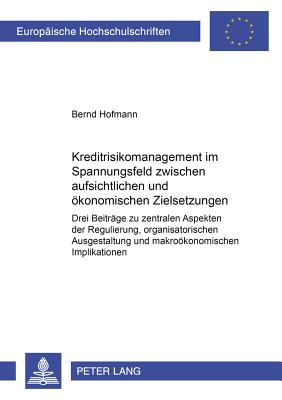 Europäische Hochschulschriften

Bernd Hofmann

Kreditrisikomanagement im Spannungsfeld zwischen aufsichtlichen und ökonomischen Zielsetzungen

Drei Beiträge zu zentralen Aspekten der Regulierung, organisatorischen Ausgestaltung und makroökonomischen Implikationen

PETER LANG